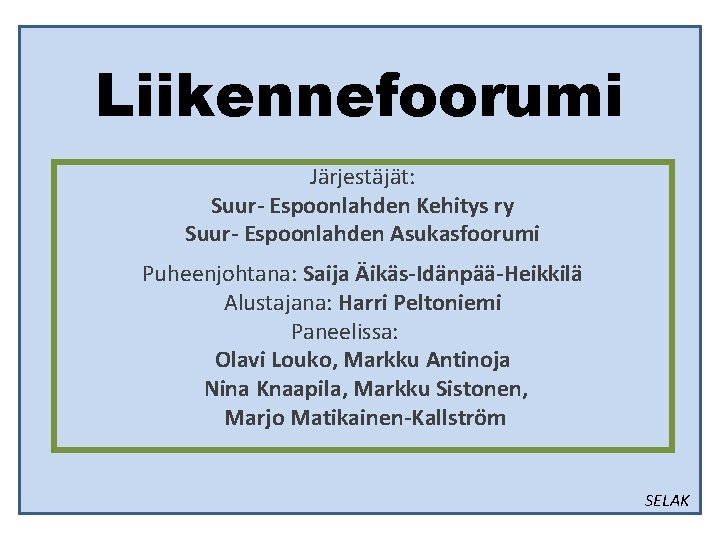 Liikennefoorumi

Järjestäjät:
Suur- Espoonlahden Kehitys ry
Suur- Espoonlahden Asukasfoorumi

Puheenjohtana: Saija Äikäs-Idänpää-Heikkilä
Alustajana: Harri Peltoniemi
Paneelissa:
Olavi Louko, Markku Antinoja
Nina Knaapila, Markku Sistonen,
Marjo Matikainen-Kallström

SELAK